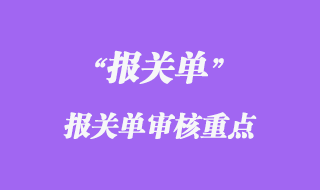 “报关单”

报关单审核重点